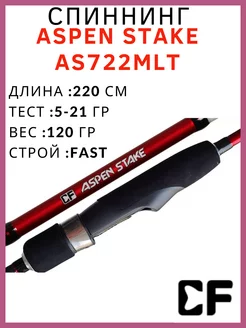 СПИННИНГ
ASPEN STAKE
AS722MLT

ДЛИНА :220 СМ
ТЕСТ :5-21 ГР
ВЕС :120 ГР
СТРОЙ :FAST

CF ASPEN STAKE

CF